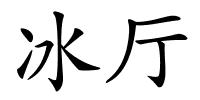 冰厅